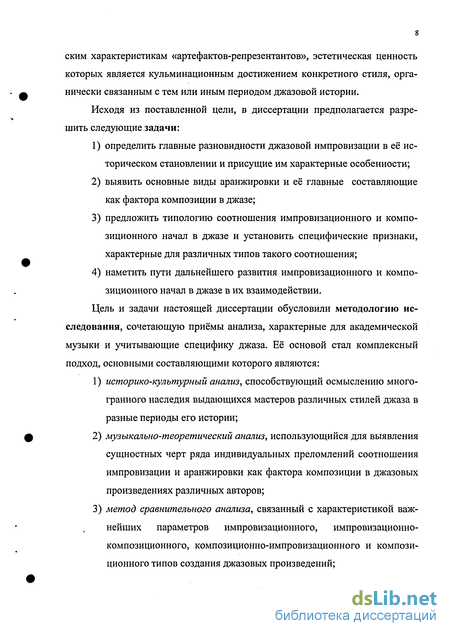 8

ским характеристикам «артефактов-репрезентантов», эстетическая ценность которых является кульминационным достижением конкретного стиля, органически связанным с тем или иным периодом джазовой истории.

Исходя из поставленной цели, в диссертации предполагается разрешить следующие задачи:

1) определить главные разновидности джазовой импровизации в её историческом становлении и присущие им характерные особенности;

2) выявить основные виды аранжировки и её главные составляющие как фактора композиции в джазе;

3) предложить типологию соотношения импровизационного и композиционного начал в джазе и установить специфические признаки, характерные для различных типов такого соотношения;

4) наметить пути дальнейшего развития импровизационного и композиционного начал в джазе в их взаимодействии.

Цель и задачи настоящей диссертации обусловили методологию исследования, сочетающую приёмы анализа, характерные для академической музыки и учитывающие специфику джаза. Её основой стал комплексный подход, основными составляющими которого являются:

1) историко-культурный анализ, способствующий осмыслению многогранного наследия выдающихся мастеров различных стилей джаза в разные периоды его истории;

2) музыкально-теоретический анализ, использующийся для выявления сущностных черт ряда индивидуальных преломлений соотношения импровизации и аранжировки как фактора композиции в джазовых произведениях различных авторов;

3) метод сравнительного анализа, связанный с характеристикой важнейших параметров импровизационного, импровизационно-композиционного, композиционно-импровизационного и композиционного типов создания джазовых произведений;

dsLib.net
библиотека диссертаций